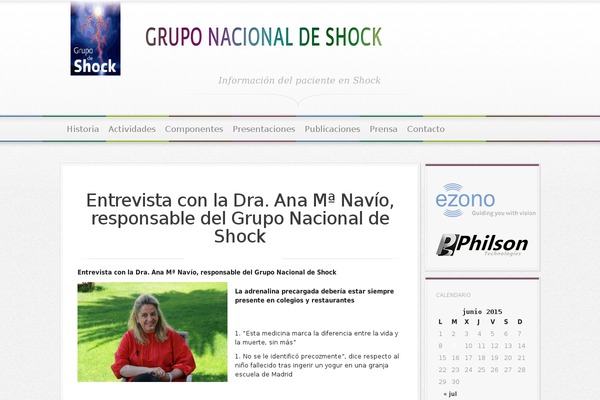 Grupo de Shock

GRUPO NACIONAL DE SHOCK

Información del paciente en Shock

Historia Actividades Componentes Presentaciones Publicaciones Prensa Contacto

Entrevista con la Dra. Ana Mª Navío, responsable del Grupo Nacional de Shock

Entrevista con la Dra. Ana Mª Navío, responsable del Grupo Nacional de Shock

La adrenalina precargada debería estar siempre presente en colegios y restaurantes

1. "Esta medicina marca la diferencia entre la vida y la muerte, sin más"

1. No se le identificó precozmente", dice respecto al niño fallecido tras ingerir un yogur en una granja escuela de Madrid

ezono Guiding you with vision

Philson Technologies

CALENDARIO

junio 2015

| L | M | X | J | V | S | D |
|---|---|---|---|---|---|---|
| 1 | 2 | 3 | 4 | 5 | 6 | 7 |
| 8 | 9 | 10 | 11 | 12 | 13 | 14 |
| 15 | 16 | 17 | 18 | 19 | 20 | 21 |
| 22 | 23 | 24 | 25 | 26 | 27 | 28 |
| 29 | 30 | | | | | |

« jul